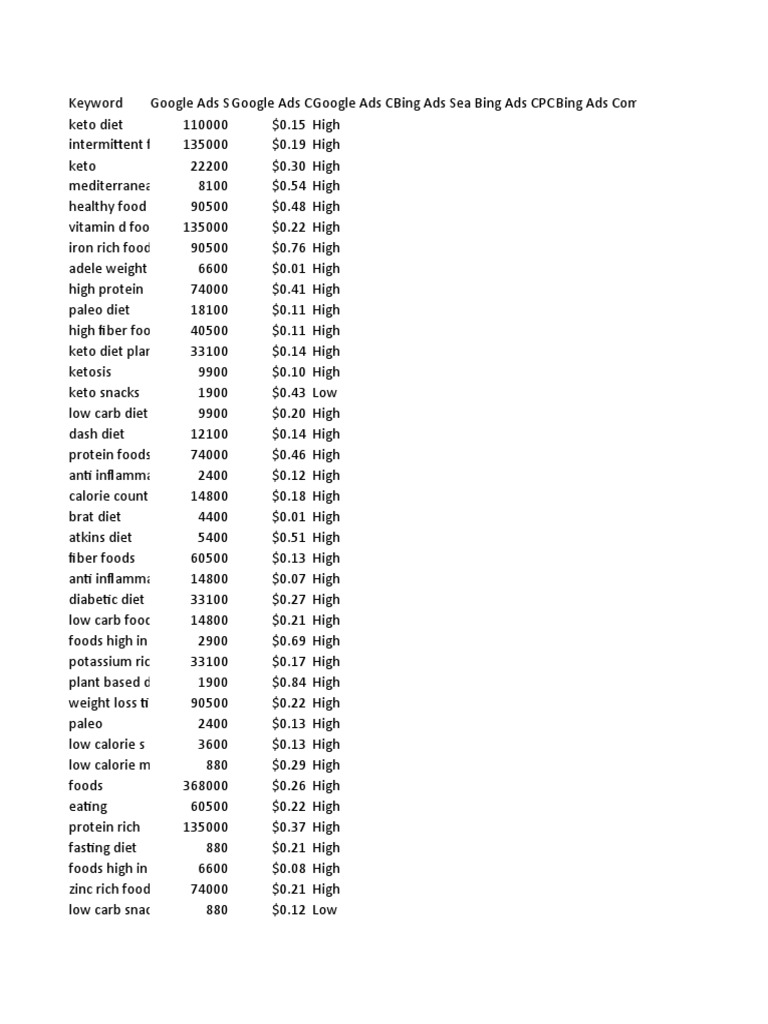 | Keyword | Google Ads S | Google Ads C | Google Ads C | Bing Ads Sea | Bing Ads CPC | Bing Ads Com |
|---|---|---|---|---|---|---|
| keto diet | 110000 | $0.15 | High | | | |
| intermittent f | 135000 | $0.19 | High | | | |
| keto | 22200 | $0.30 | High | | | |
| mediterranea | 8100 | $0.54 | High | | | |
| healthy food | 90500 | $0.48 | High | | | |
| vitamin d foo | 135000 | $0.22 | High | | | |
| iron rich food | 90500 | $0.76 | High | | | |
| adele weight | 6600 | $0.01 | High | | | |
| high protein | 74000 | $0.41 | High | | | |
| paleo diet | 18100 | $0.11 | High | | | |
| high fiber foo | 40500 | $0.11 | High | | | |
| keto diet plar | 33100 | $0.14 | High | | | |
| ketosis | 9900 | $0.10 | High | | | |
| keto snacks | 1900 | $0.43 | Low | | | |
| low carb diet | 9900 | $0.20 | High | | | |
| dash diet | 12100 | $0.14 | High | | | |
| protein foods | 74000 | $0.46 | High | | | |
| anti inflamma | 2400 | $0.12 | High | | | |
| calorie count | 14800 | $0.18 | High | | | |
| brat diet | 4400 | $0.01 | High | | | |
| atkins diet | 5400 | $0.51 | High | | | |
| fiber foods | 60500 | $0.13 | High | | | |
| anti inflamma | 14800 | $0.07 | High | | | |
| diabetic diet | 33100 | $0.27 | High | | | |
| low carb fooc | 14800 | $0.21 | High | | | |
| foods high in | 2900 | $0.69 | High | | | |
| potassium ric | 33100 | $0.17 | High | | | |
| plant based d | 1900 | $0.84 | High | | | |
| weight loss ti | 90500 | $0.22 | High | | | |
| paleo | 2400 | $0.13 | High | | | |
| low calorie s | 3600 | $0.13 | High | | | |
| low calorie m | 880 | $0.29 | High | | | |
| foods | 368000 | $0.26 | High | | | |
| eating | 60500 | $0.22 | High | | | |
| protein rich | 135000 | $0.37 | High | | | |
| fasting diet | 880 | $0.21 | High | | | |
| foods high in | 6600 | $0.08 | High | | | |
| zinc rich food | 74000 | $0.21 | High | | | |
| low carb snac | 880 | $0.12 | Low | | | |